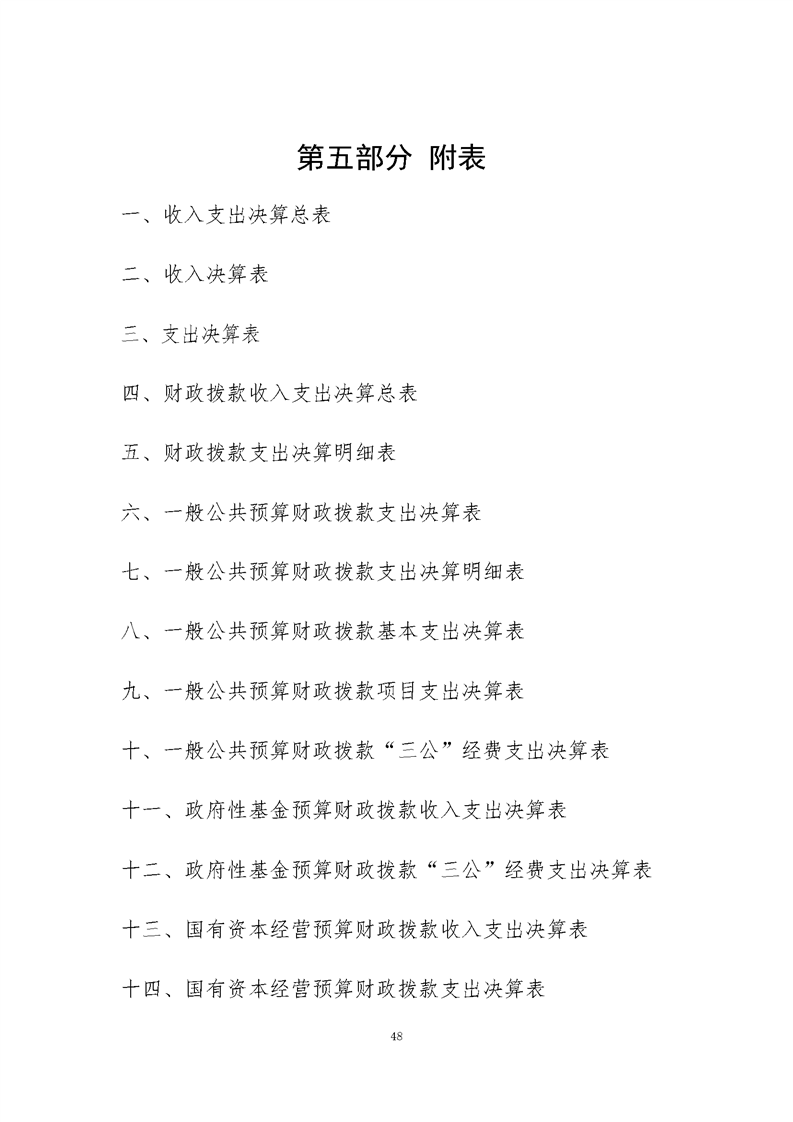 第五部分 附表

一、收入支出决算总表

二、收入决算表

三、支出决算表

四、财政拨款收入支出决算总表

五、财政拨款支出决算明细表

六、一般公共预算财政拨款支出决算表

七、一般公共预算财政拨款支出决算明细表

八、一般公共预算财政拨款基本支出决算表

九、一般公共预算财政拨款项目支出决算表

十、一般公共预算财政拨款“三公”经费支出决算表

十一、政府性基金预算财政拨款收入支出决算表

十二、政府性基金预算财政拨款“三公”经费支出决算表

十三、国有资本经营预算财政拨款收入支出决算表

十四、国有资本经营预算财政拨款支出决算表

48